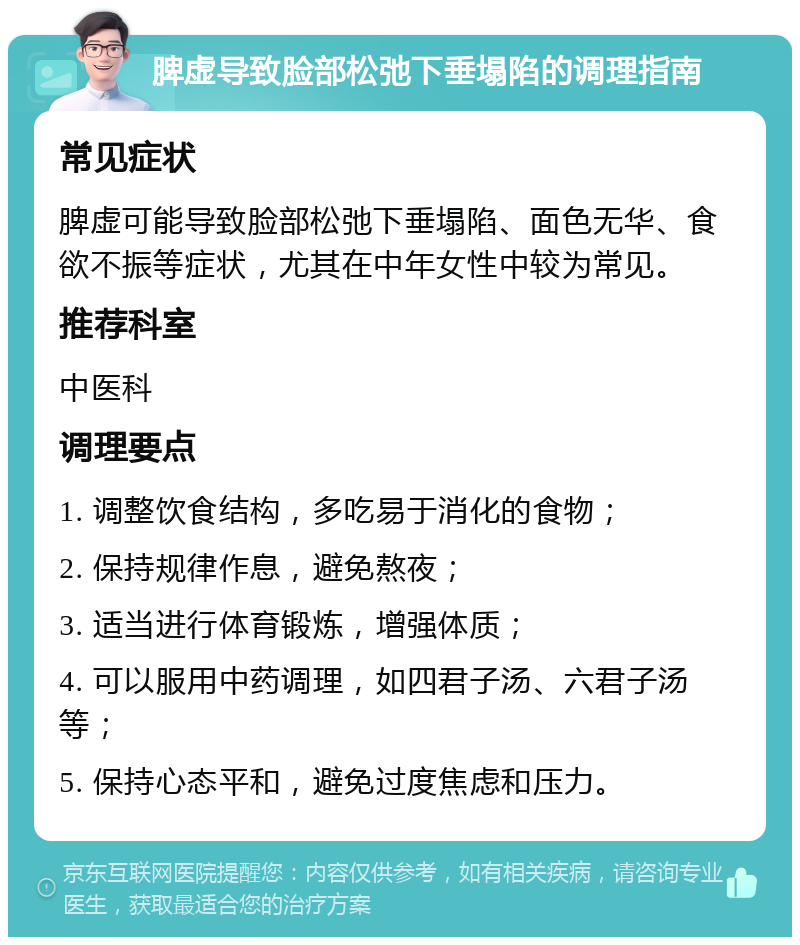 脾虚导致脸部松弛下垂塌陷的调理指南

常见症状

脾虚可能导致脸部松弛下垂塌陷、面色无华、食欲不振等症状，尤其在中年女性中较为常见。

推荐科室

中医科

调理要点

1. 调整饮食结构，多吃易于消化的食物；

2. 保持规律作息，避免熬夜；

3. 适当进行体育锻炼，增强体质；

4. 可以服用中药调理，如四君子汤、六君子汤等；

5. 保持心态平和，避免过度焦虑和压力。

京东互联网医院提醒您：内容仅供参考，如有相关疾病，请咨询专业医生，获取最适合您的治疗方案